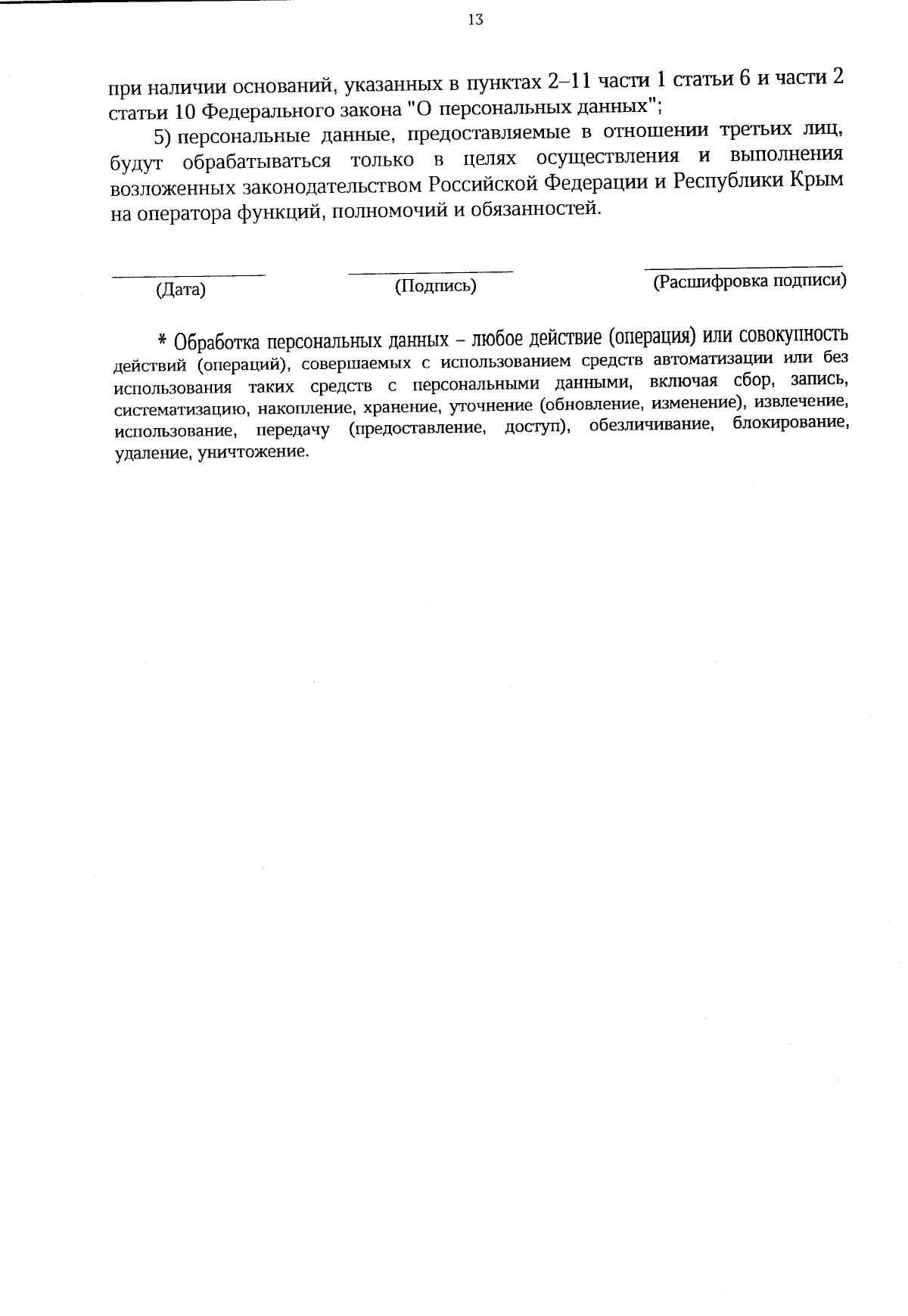 13

при наличии оснований, указанных в пунктах 2–11 части 1 статьи 6 и части 2 статьи 10 Федерального закона "О персональных данных";

5) персональные данные, предоставляемые в отношении третьих лиц, будут обрабатываться только в целях осуществления и выполнения возложенных законодательством Российской Федерации и Республики Крым на оператора функций, полномочий и обязанностей.

(Дата)

(Подпись)

(Расшифровка подписи)

* Обработка персональных данных – любое действие (операция) или совокупность действий (операций), совершаемых с использованием средств автоматизации или без использования таких средств с персональными данными, включая сбор, запись, систематизацию, накопление, хранение, уточнение (обновление, изменение), извлечение, использование, передачу (предоставление, доступ), обезличивание, блокирование, удаление, уничтожение.